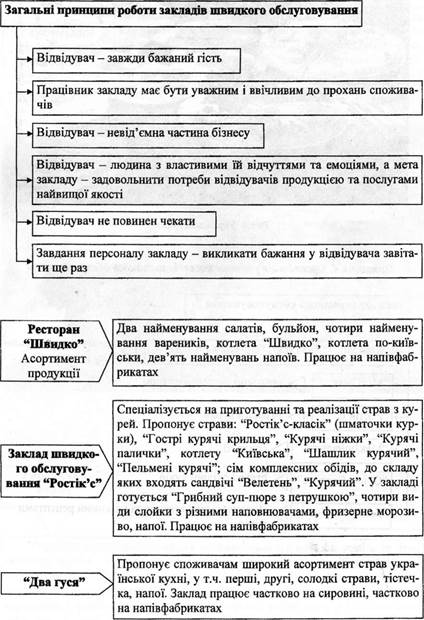 Загальні принципи роботи закладів швидкого обслуговування

Відвідувач – завжди бажаний гість

Працівник закладу має бути уважним і ввічливим до прохань споживачів

Відвідувач – невід'ємна частина бізнесу

Відвідувач – людина з властивими їй відчуттями та емоціями, а мета закладу – задовольнити потреби відвідувачів продукцією та послугами найвищої якості

Відвідувач не повинен чекати

Завдання персоналу закладу – викликати бажання у відвідувача завітати ще раз

Ресторан "Швидко". Асортимент продукції

Два найменування салатів, бульйон, чотири найменування вареників, котлета "Швидко", котлета по-київськи, дев'ять найменувань напоїв. Працює на напівфабрикатах

Заклад швидкого обслуговування "Ростік'с"

Спеціалізується на приготуванні та реалізації страв з курей. Пропонує страви: "Ростік'с-класік" (шматочки курки), "Гострі курячі крильця", "Курячі ніжки", "Курячі палички", котлету "Київська", "Шашлик курячий", "Пельмені курячі"; сім комплексних обідів, до складу яких входять сандвічі "Велетень", "Курячий". У закладі готується "Грибний суп-пюре з петрушкою", чотири види слойки з різними наповнювачами, фризерне морозиво, напої. Працює на напівфабрикатах

"Два гуся"

Пропонує споживачам широкий асортимент страв української кухні, у т.ч. перші, другі, солодкі страви, тістечка, напої. Заклад працює частково на сировині, частково на напівфабрикатах